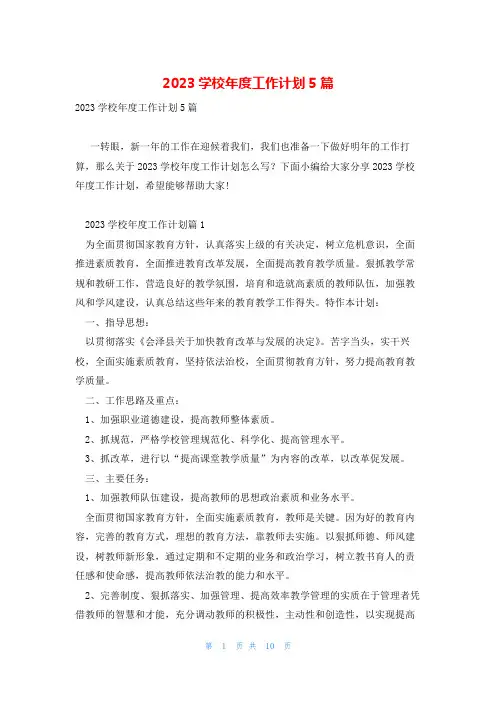 2023 学校年度工作计划 5 篇

2023 学校年度工作计划 5 篇

一转眼，新一年的工作在迎候着我们，我们也准备一下做好明年的工作打算，那么关于 2023 学校年度工作计划怎么写？下面小编给大家分享 2023 学校年度工作计划，希望能够帮助大家！

2023 学校年度工作计划篇 1

为全面贯彻国家教育方针，认真落实上级的有关决定，树立危机意识，全面推进素质教育，全面推进教育改革发展，全面提高教育教学质量。狠抓教学常规和教研工作，营造良好的教学氛围，培育和造就高素质的教师队伍，加强教风和学风建设，认真总结这些年来的教育教学工作得失。特作本计划：

一、指导思想：

以贯彻落实《会泽县关于加快教育改革与发展的决定》。苦字当头，实干兴校，全面实施素质教育，坚持依法治校，全面贯彻教育方针，努力提高教育教学质量。

二、工作思路及重点：

1、加强职业道德建设，提高教师整体素质。

2、抓规范，严格学校管理规范化、科学化、提高管理水平。

3、抓改革，进行以“提高课堂教学质量”为内容的改革，以改革促发展。

三、主要任务：

1、加强教师队伍建设，提高教师的思想政治素质和业务水平。

全面贯彻国家教育方针，全面实施素质教育，教师是关键。因为好的教育内容，完善的教育方式，理想的教育方法，靠教师去实施。以狠抓师德、师风建设，树教师新形象，通过定期和不定期的业务和政治学习，树立教书育人的责任感和使命感，提高教师依法治教的能力和水平。

2、完善制度、狠抓落实、加强管理、提高效率教学管理的实质在于管理者凭借教师的智慧和才能，充分调动教师的积极性，主动性和创造性，以实现提高

第 1 页 共 10 页